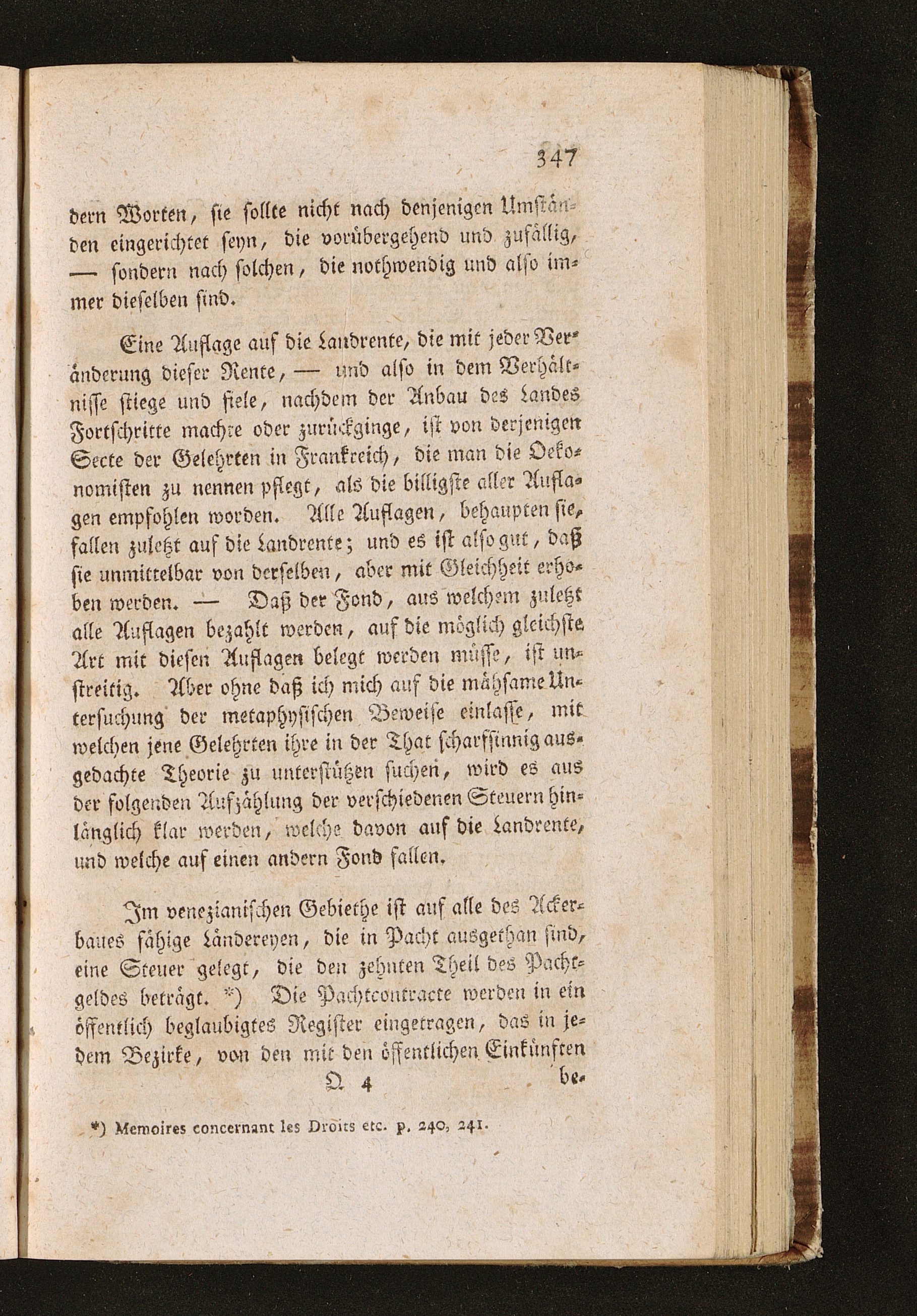 347

dern Worten, sie sollte nicht nach denjenigen Umständen eingerichtet seyn, die vorübergehend und zufällig, — sondern nach solchen, die nothwendig und also immer dieselben sind.

Eine Auflage auf die Landrente, die mit jeder Veränderung dieser Rente, — und also in dem Verhältnisse stiege und fiele, nachdem der Anbau des Landes Fortschritte machte oder zurückginge, ist von derjenigen Secte der Gelehrten in Frankreich, die man die Oekonomisten zu nennen pflegt, als die billigste aller Auflagen empfohlen worden. Alle Auflagen, behaupten sie, fallen zuletzt auf die Landrente; und es ist also gut, daß sie unmittelbar von derselben, aber mit Gleichheit erhoben werden. — Daß der Fond, aus welchem zuletzt alle Auflagen bezahlt werden, auf die möglich gleichste Art mit diesen Auflagen belegt werden müsse, ist unstreitig. Aber ohne daß ich mich auf die mühsame Untersuchung der metaphysischen Beweise einlasse, mit welchen jene Gelehrten ihre in der That scharfsinnig ausgedachte Theorie zu unterstützen suchen, wird es aus der folgenden Aufzählung der verschiedenen Steuern hinlänglich klar werden, welche davon auf die Landrente, und welche auf einen andern Fond fallen.

Im venezianischen Gebiethe ist auf alle des Ackerbaues fähige Ländereyen, die in Pacht ausgethan sind, eine Steuer gelegt, die den zehnten Theil des Pachtgeldes beträgt. *) Die Pachtcontracte werden in ein öffentlich beglaubigtes Register eingetragen, das in jedem Bezirke, von den mit den öffentlichen Einkünften

Q 4 be-

*) Memoires concernant les Droits etc. p. 240, 241.